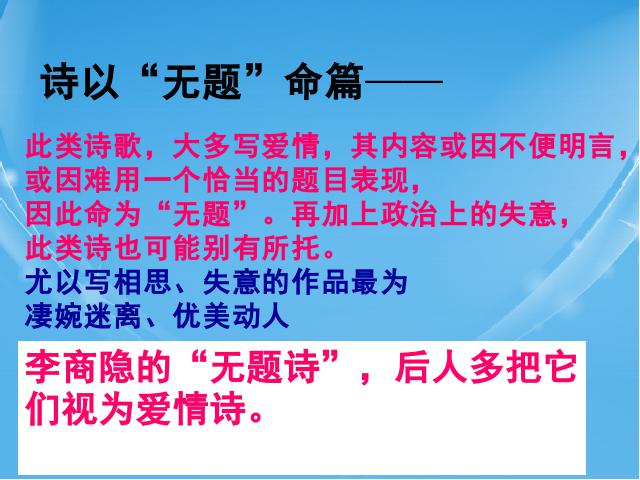 诗以“无题”命篇——

此类诗歌，大多写爱情，其内容或因不便明言，或因难用一个恰当的题目表现，因此命为“无题”。再加上政治上的失意，此类诗也可能别有所托。
尤以写相思、失意的作品最为凄婉迷离、优美动人

李商隐的“无题诗”，后人多把它们视为爱情诗。